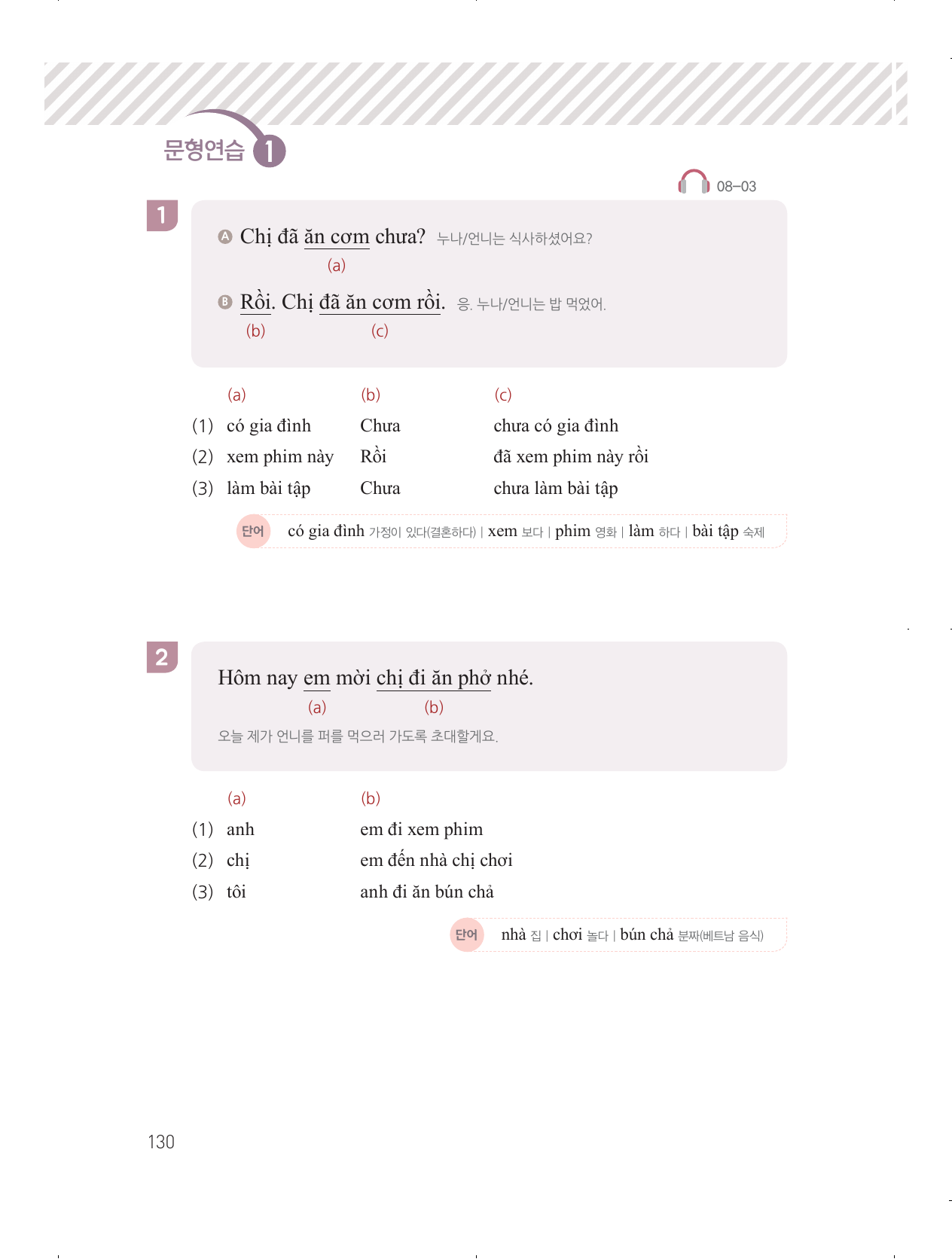 문형연습 1

08-03

1

A Chị đã ăn cơm chưa? 누나/언니는 식사하셨어요?
(a)

B Rồi. Chị đã ăn cơm rồi. 응. 누나/언니는 밥 먹었어.
(b) (c)

| | (a) | (b) | (c) |
|---|---|---|---|
| (1) | có gia đình | Chưa | chưa có gia đình |
| (2) | xem phim này | Rồi | đã xem phim này rồi |
| (3) | làm bài tập | Chưa | chưa làm bài tập |

단어 có gia đình 가정이 있다(결혼하다) | xem 보다 | phim 영화 | làm 하다 | bài tập 숙제

2

Hôm nay em mời chị đi ăn phở nhé.
(a) (b)
오늘 제가 언니를 퍼를 먹으러 가도록 초대할게요.

| | (a) | (b) |
|---|---|---|
| (1) | anh | em đi xem phim |
| (2) | chị | em đến nhà chị chơi |
| (3) | tôi | anh đi ăn bún chả |

단어 nhà 집 | chơi 놀다 | bún chả 분짜(베트남 음식)

130